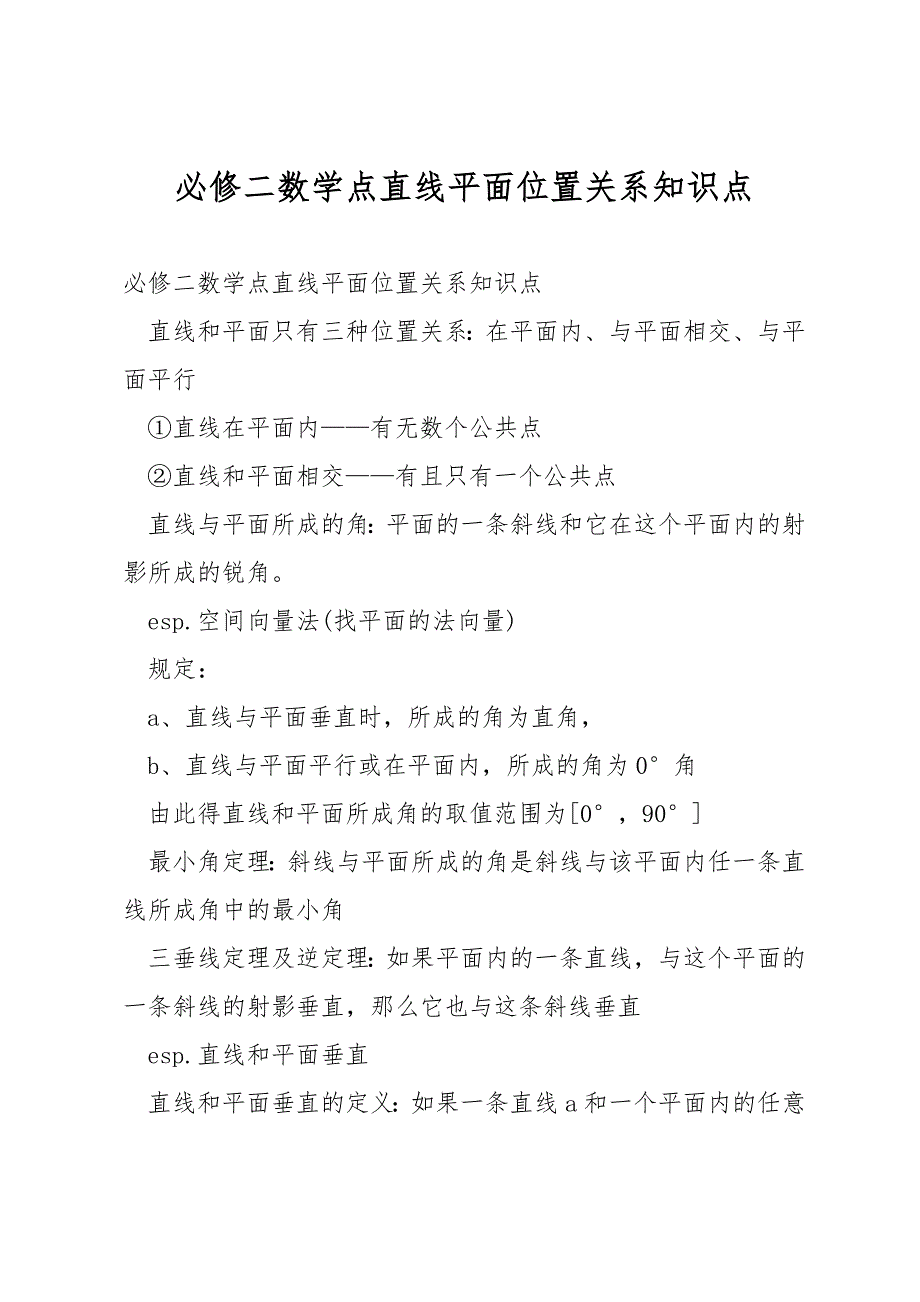 必修二数学点直线平面位置关系知识点

必修二数学点直线平面位置关系知识点

直线和平面只有三种位置关系：在平面内、与平面相交、与平面平行

①直线在平面内——有无数个公共点

②直线和平面相交——有且只有一个公共点

直线与平面所成的角：平面的一条斜线和它在这个平面内的射影所成的锐角。

esp.空间向量法(找平面的法向量)

规定：

a、直线与平面垂直时，所成的角为直角，

b、直线与平面平行或在平面内，所成的角为0°角

由此得直线和平面所成角的取值范围为[0°，90°]

最小角定理：斜线与平面所成的角是斜线与该平面内任一条直线所成角中的最小角

三垂线定理及逆定理：如果平面内的一条直线，与这个平面的一条斜线的射影垂直，那么它也与这条斜线垂直

esp.直线和平面垂直

直线和平面垂直的定义：如果一条直线a和一个平面内的任意